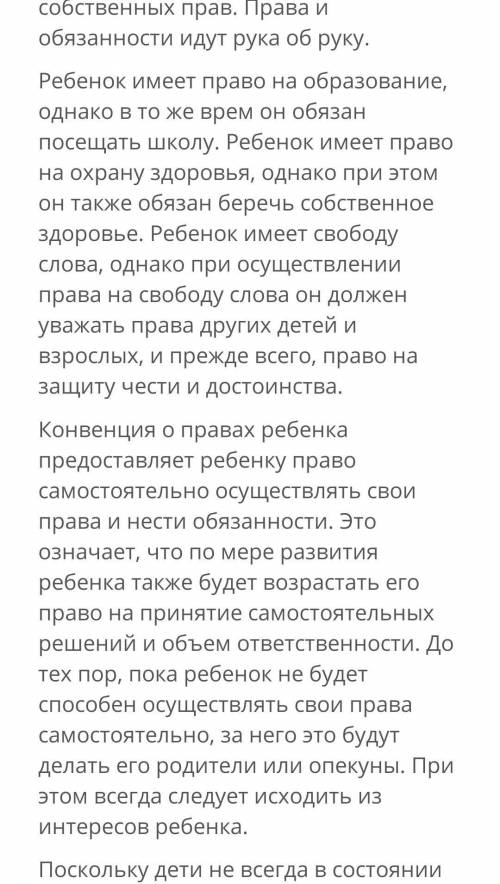 собственных прав. Права и обязанности идут рука об руку.

Ребенок имеет право на образование, однако в то же врем он обязан посещать школу. Ребенок имеет право на охрану здоровья, однако при этом он также обязан беречь собственное здоровье. Ребенок имеет свободу слова, однако при осуществлении права на свободу слова он должен уважать права других детей и взрослых, и прежде всего, право на защиту чести и достоинства.

Конвенция о правах ребенка предоставляет ребенку право самостоятельно осуществлять свои права и нести обязанности. Это означает, что по мере развития ребенка также будет возрастать его право на принятие самостоятельных решений и объем ответственности. До тех пор, пока ребенок не будет способен осуществлять свои права самостоятельно, за него это будут делать его родители или опекуны. При этом всегда следует исходить из интересов ребенка.

Поскольку дети не всегда в состоянии